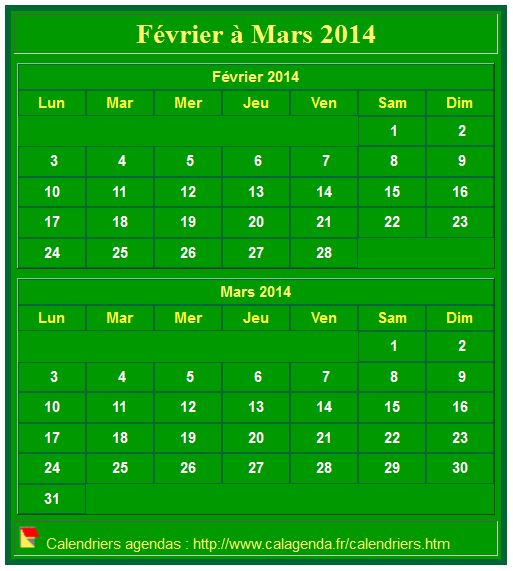 Février à Mars 2014

Février 2014

| Lun | Mar | Mer | Jeu | Ven | Sam | Dim |
|---|---|---|---|---|---|---|
| | | | | | 1 | 2 |
| 3 | 4 | 5 | 6 | 7 | 8 | 9 |
| 10 | 11 | 12 | 13 | 14 | 15 | 16 |
| 17 | 18 | 19 | 20 | 21 | 22 | 23 |
| 24 | 25 | 26 | 27 | 28 | | |

Mars 2014

| Lun | Mar | Mer | Jeu | Ven | Sam | Dim |
|---|---|---|---|---|---|---|
| | | | | | 1 | 2 |
| 3 | 4 | 5 | 6 | 7 | 8 | 9 |
| 10 | 11 | 12 | 13 | 14 | 15 | 16 |
| 17 | 18 | 19 | 20 | 21 | 22 | 23 |
| 24 | 25 | 26 | 27 | 28 | 29 | 30 |
| 31 | | | | | | |

Calendriers agendas : http://www.calagenda.fr/calendriers.htm